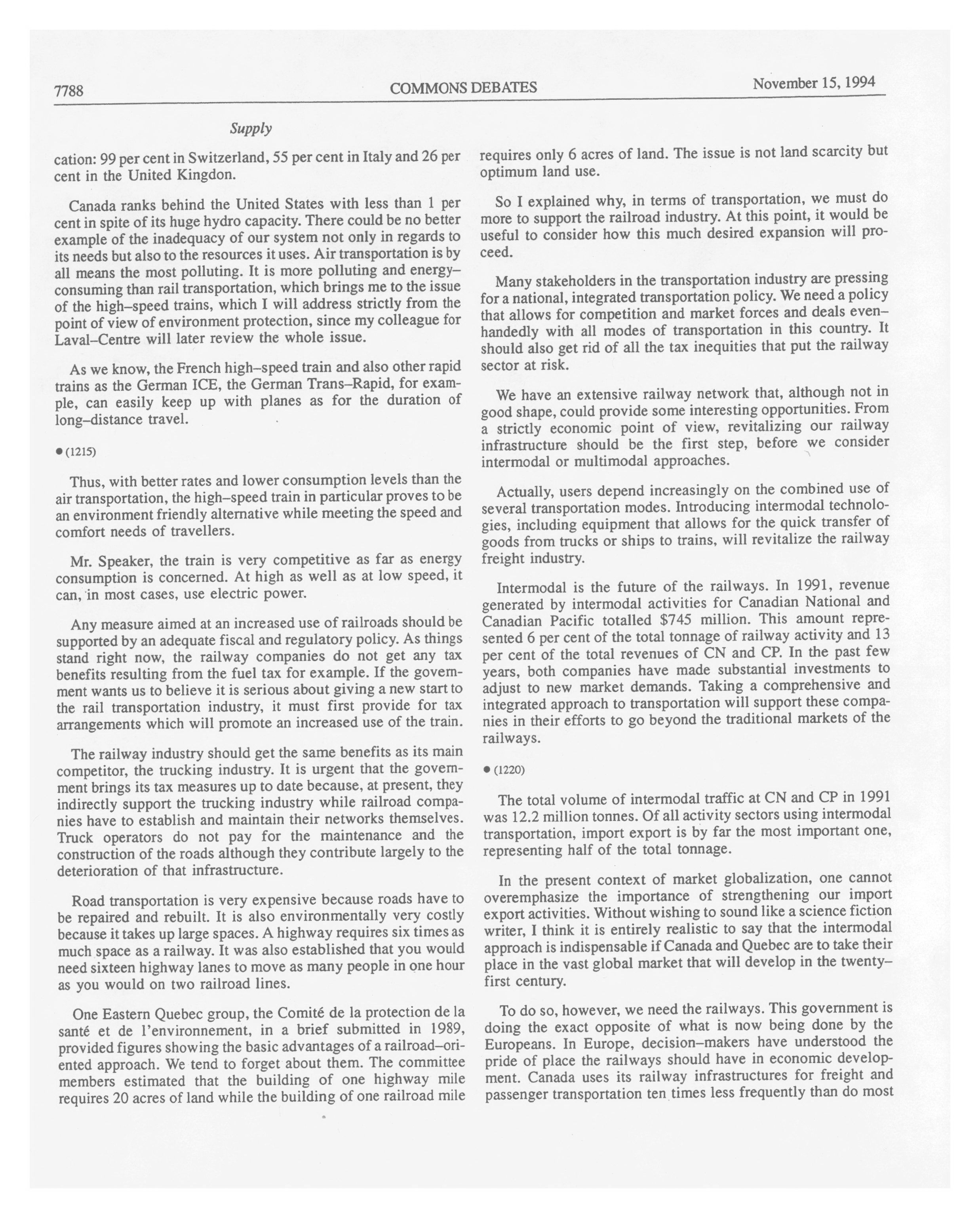 7788 COMMONS DEBATES November 15, 1994

Supply

cation: 99 per cent in Switzerland, 55 per cent in Italy and 26 per cent in the United Kingdon.

Canada ranks behind the United States with less than 1 per cent in spite of its huge hydro capacity. There could be no better example of the inadequacy of our system not only in regards to its needs but also to the resources it uses. Air transportation is by all means the most polluting. It is more polluting and energy–consuming than rail transportation, which brings me to the issue of the high–speed trains, which I will address strictly from the point of view of environment protection, since my colleague for Laval–Centre will later review the whole issue.

As we know, the French high–speed train and also other rapid trains as the German ICE, the German Trans–Rapid, for example, can easily keep up with planes as for the duration of long–distance travel.

● (1215)

Thus, with better rates and lower consumption levels than the air transportation, the high–speed train in particular proves to be an environment friendly alternative while meeting the speed and comfort needs of travellers.

Mr. Speaker, the train is very competitive as far as energy consumption is concerned. At high as well as at low speed, it can, in most cases, use electric power.

Any measure aimed at an increased use of railroads should be supported by an adequate fiscal and regulatory policy. As things stand right now, the railway companies do not get any tax benefits resulting from the fuel tax for example. If the government wants us to believe it is serious about giving a new start to the rail transportation industry, it must first provide for tax arrangements which will promote an increased use of the train.

The railway industry should get the same benefits as its main competitor, the trucking industry. It is urgent that the government brings its tax measures up to date because, at present, they indirectly support the trucking industry while railroad companies have to establish and maintain their networks themselves. Truck operators do not pay for the maintenance and the construction of the roads although they contribute largely to the deterioration of that infrastructure.

Road transportation is very expensive because roads have to be repaired and rebuilt. It is also environmentally very costly because it takes up large spaces. A highway requires six times as much space as a railway. It was also established that you would need sixteen highway lanes to move as many people in one hour as you would on two railroad lines.

One Eastern Quebec group, the Comité de la protection de la santé et de l'environnement, in a brief submitted in 1989, provided figures showing the basic advantages of a railroad–oriented approach. We tend to forget about them. The committee members estimated that the building of one highway mile requires 20 acres of land while the building of one railroad mile requires only 6 acres of land. The issue is not land scarcity but optimum land use.

So I explained why, in terms of transportation, we must do more to support the railroad industry. At this point, it would be useful to consider how this much desired expansion will proceed.

Many stakeholders in the transportation industry are pressing for a national, integrated transportation policy. We need a policy that allows for competition and market forces and deals even–handedly with all modes of transportation in this country. It should also get rid of all the tax inequities that put the railway sector at risk.

We have an extensive railway network that, although not in good shape, could provide some interesting opportunities. From a strictly economic point of view, revitalizing our railway infrastructure should be the first step, before we consider intermodal or multimodal approaches.

Actually, users depend increasingly on the combined use of several transportation modes. Introducing intermodal technologies, including equipment that allows for the quick transfer of goods from trucks or ships to trains, will revitalize the railway freight industry.

Intermodal is the future of the railways. In 1991, revenue generated by intermodal activities for Canadian National and Canadian Pacific totalled $745 million. This amount represented 6 per cent of the total tonnage of railway activity and 13 per cent of the total revenues of CN and CP. In the past few years, both companies have made substantial investments to adjust to new market demands. Taking a comprehensive and integrated approach to transportation will support these companies in their efforts to go beyond the traditional markets of the railways.

● (1220)

The total volume of intermodal traffic at CN and CP in 1991 was 12.2 million tonnes. Of all activity sectors using intermodal transportation, import export is by far the most important one, representing half of the total tonnage.

In the present context of market globalization, one cannot overemphasize the importance of strengthening our import export activities. Without wishing to sound like a science fiction writer, I think it is entirely realistic to say that the intermodal approach is indispensable if Canada and Quebec are to take their place in the vast global market that will develop in the twenty–first century.

To do so, however, we need the railways. This government is doing the exact opposite of what is now being done by the Europeans. In Europe, decision–makers have understood the pride of place the railways should have in economic development. Canada uses its railway infrastructures for freight and passenger transportation ten times less frequently than do most